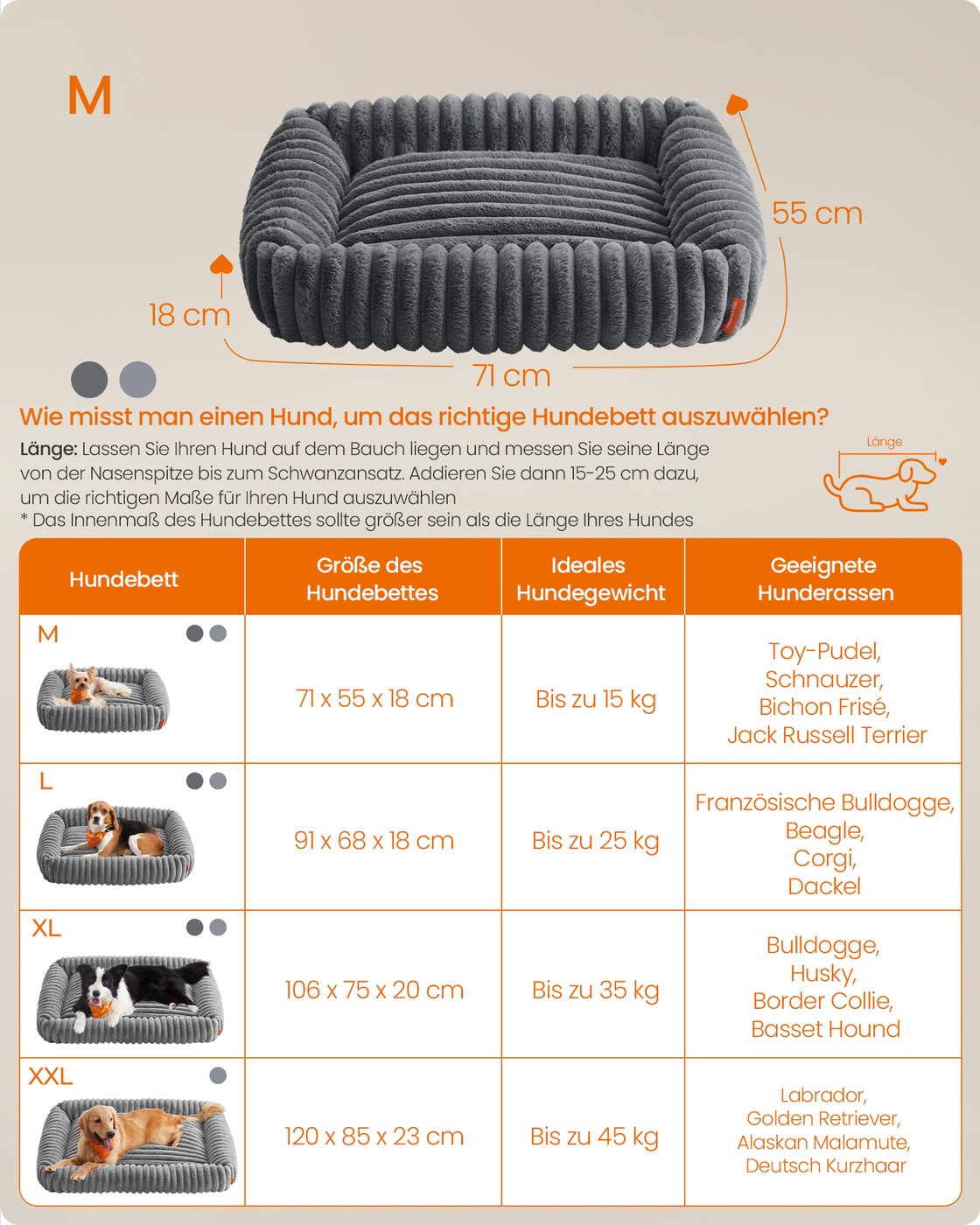 M

55 cm

18 cm

71 cm

Wie misst man einen Hund, um das richtige Hundebett auszuwählen?

Länge: Lassen Sie Ihren Hund auf dem Bauch liegen und messen Sie seine Länge von der Nasenspitze bis zum Schwanzansatz. Addieren Sie dann 15-25 cm dazu, um die richtigen Maße für Ihren Hund auszuwählen
* Das Innenmaß des Hundebettes sollte größer sein als die Länge Ihres Hundes

Länge

| Hundebett | Größe des Hundebettes | Ideales Hundegewicht | Geeignete Hunderassen |
|---|---|---|---|
| M | 71 x 55 x 18 cm | Bis zu 15 kg | Toy-Pudel, Schnauzer, Bichon Frisé, Jack Russell Terrier |
| L | 91 x 68 x 18 cm | Bis zu 25 kg | Französische Bulldogge, Beagle, Corgi, Dackel |
| XL | 106 x 75 x 20 cm | Bis zu 35 kg | Bulldogge, Husky, Border Collie, Basset Hound |
| XXL | 120 x 85 x 23 cm | Bis zu 45 kg | Labrador, Golden Retriever, Alaskan Malamute, Deutsch Kurzhaar |